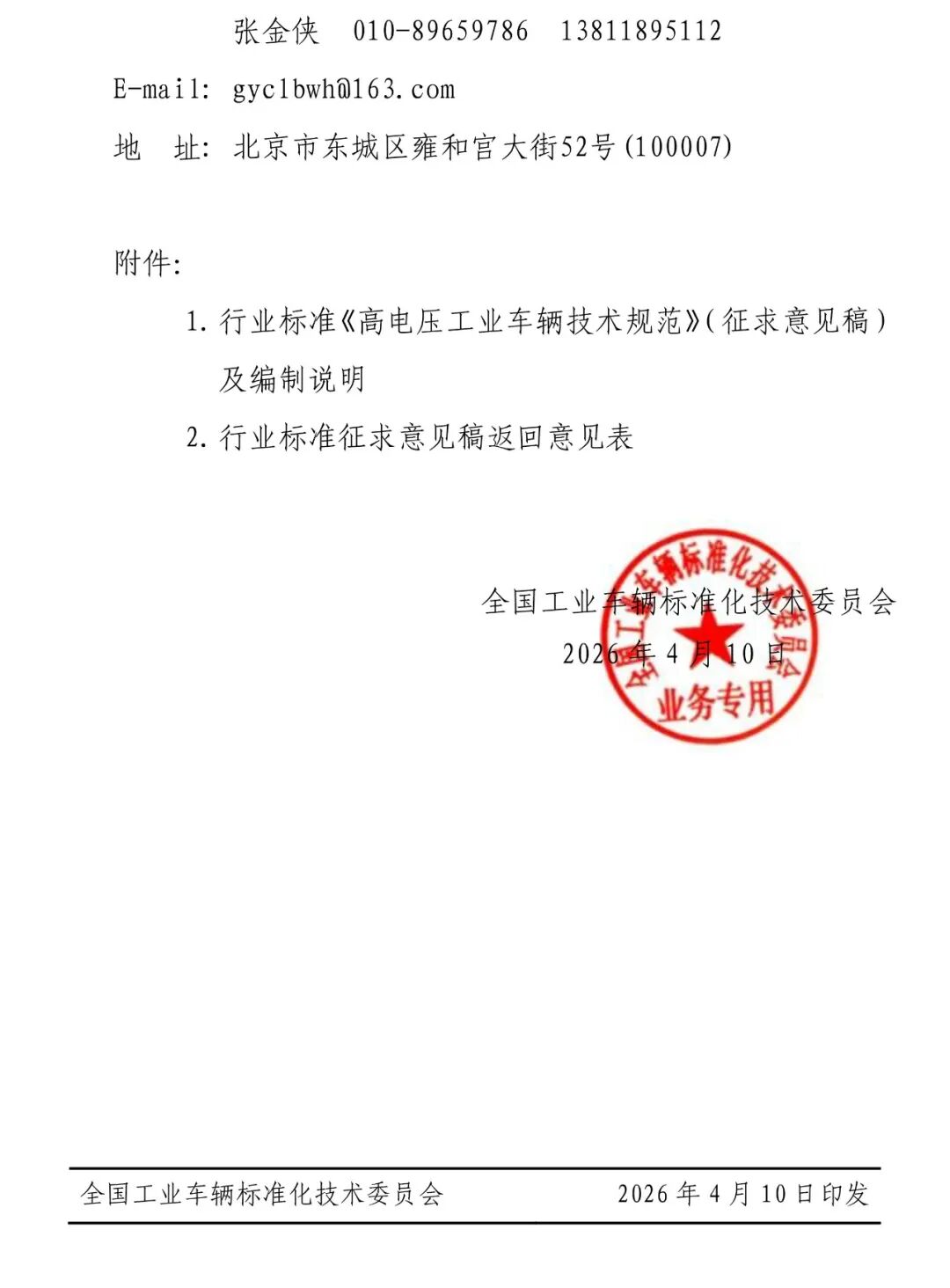 张金侠　010-89659786　13811895112

E-mail: gyclbwh@163.com

地　址: 北京市东城区雍和宫大街52号(100007)

附件:

1.行业标准《高电压工业车辆技术规范》(征求意见稿)及编制说明

2.行业标准征求意见稿返回意见表

全国工业车辆标准化技术委员会
2026年4月10日

全国工业车辆标准化技术委员会
业务专用

全国工业车辆标准化技术委员会　2026年4月10日印发